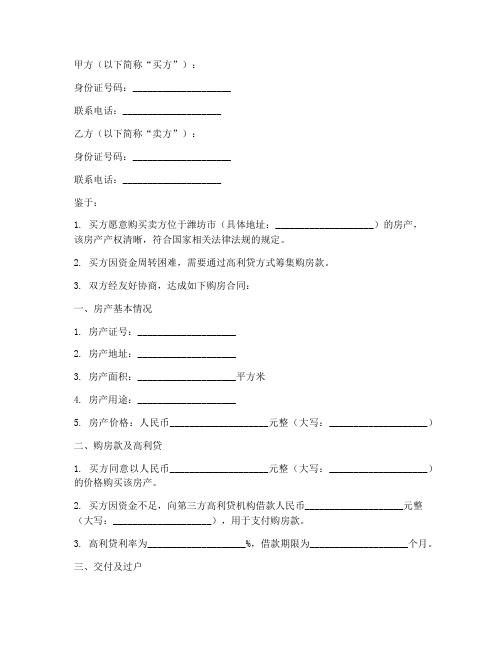 甲方（以下简称“买方”）：

身份证号码：____________________

联系电话：____________________

乙方（以下简称“卖方”）：

身份证号码：____________________

联系电话：____________________

鉴于：

1. 买方愿意购买卖方位于潍坊市（具体地址：____________________）的房产，该房产产权清晰，符合国家相关法律法规的规定。

2. 买方因资金周转困难，需要通过高利贷方式筹集购房款。

3. 双方经友好协商，达成如下购房合同：

一、房产基本情况

1. 房产证号：____________________

2. 房产地址：____________________

3. 房产面积：____________________平方米

4. 房产用途：____________________

5. 房产价格：人民币____________________元整（大写：____________________）

二、购房款及高利贷

1. 买方同意以人民币____________________元整（大写：____________________）的价格购买该房产。

2. 买方因资金不足，向第三方高利贷机构借款人民币____________________元整（大写：____________________），用于支付购房款。

3. 高利贷利率为____________________%，借款期限为____________________个月。

三、交付及过户